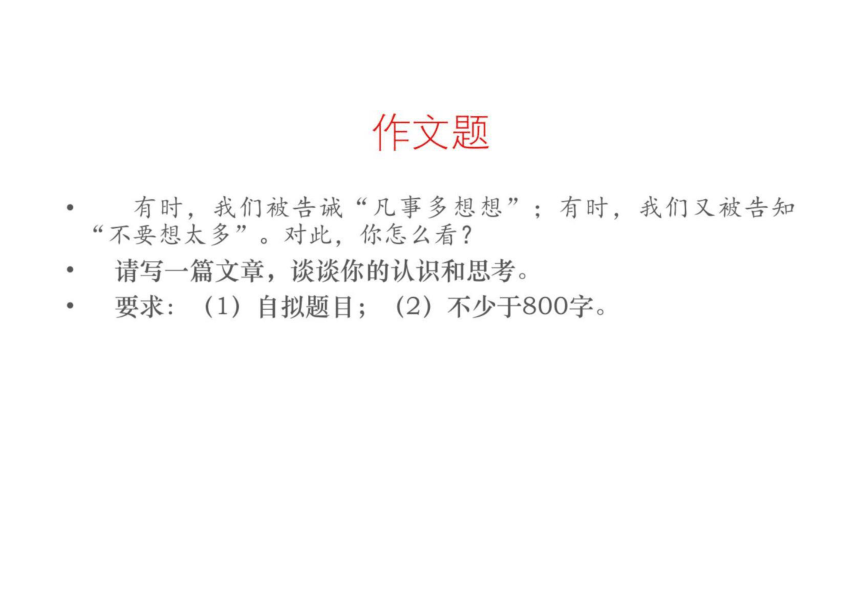 作文题

• 有时，我们被告诫“凡事多想想”；有时，我们又被告知“不要想太多”。对此，你怎么看？

• 请写一篇文章，谈谈你的认识和思考。

• 要求：（1）自拟题目；（2）不少于800字。